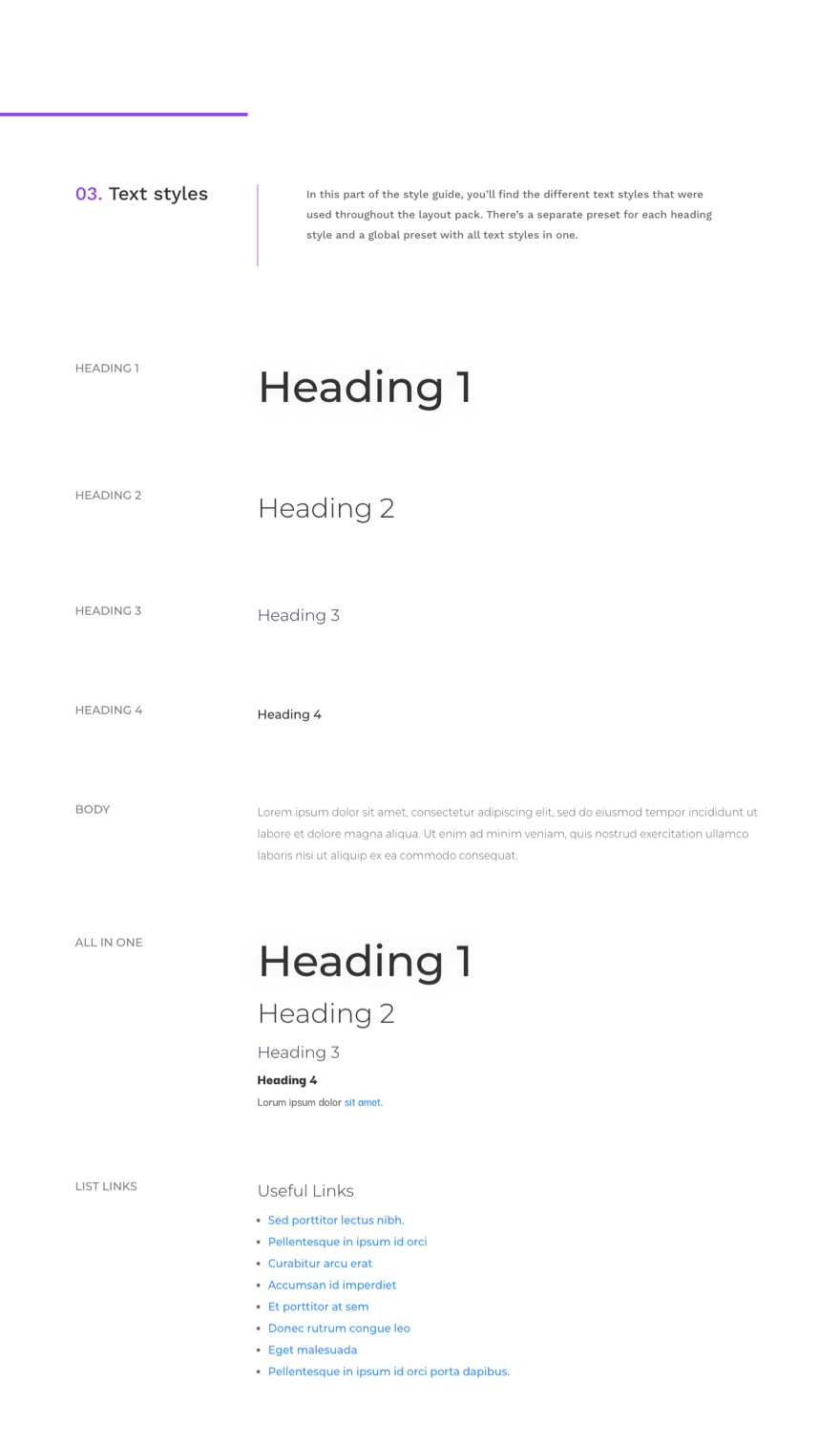 03. Text styles

In this part of the style guide, you'll find the different text styles that were used throughout the layout pack. There's a separate preset for each heading style and a global preset with all text styles in one.

HEADING 1

Heading 1

HEADING 2

Heading 2

HEADING 3

Heading 3

HEADING 4

Heading 4

BODY

Lorem ipsum dolor sit amet, consectetur adipiscing elit, sed do eiusmod tempor incididunt ut labore et dolore magna aliqua. Ut enim ad minim veniam, quis nostrud exercitation ullamco laboris nisi ut aliquip ex ea commodo consequat.

ALL IN ONE

Heading 1

Heading 2

Heading 3

Heading 4

Lorum ipsum dolor sit amet.

LIST LINKS

Useful Links

• Sed porttitor lectus nibh.
• Pellentesque in ipsum id orci
• Curabitur arcu erat
• Accumsan id imperdiet
• Et porttitor at sem
• Donec rutrum congue leo
• Eget malesuada
• Pellentesque in ipsum id orci porta dapibus.